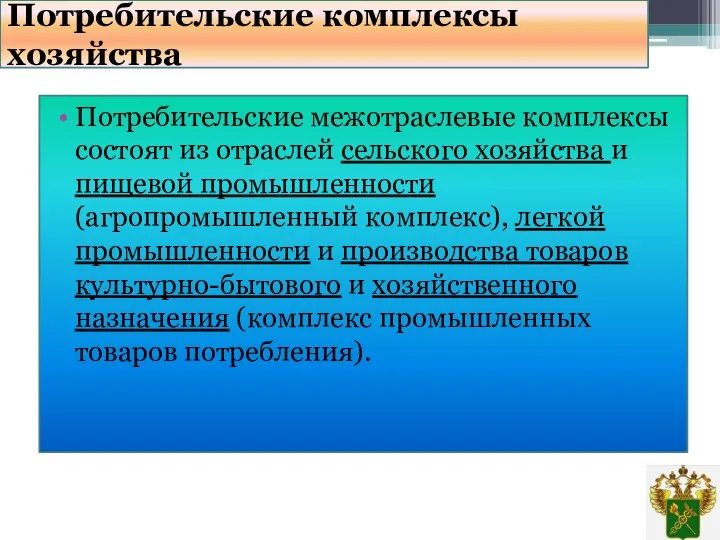 Потребительские комплексы хозяйства

• Потребительские межотраслевые комплексы состоят из отраслей сельского хозяйства и пищевой промышленности (агропромышленный комплекс), легкой промышленности и производства товаров культурно-бытового и хозяйственного назначения (комплекс промышленных товаров потребления).